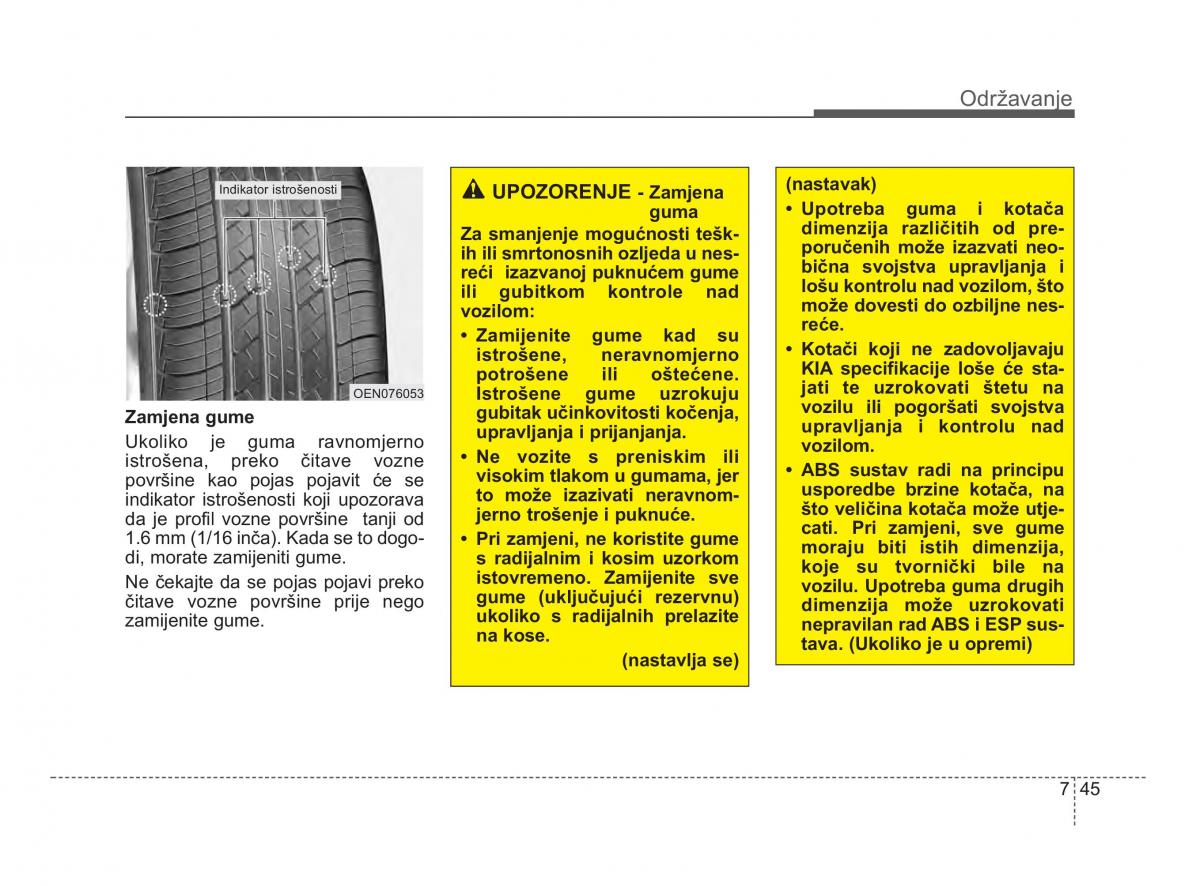 Održavanje

Indikator istrošenosti

OEN076053

Zamjena gume

Ukoliko je guma ravnomjerno istrošena, preko čitave vozne površine kao pojas pojavit će se indikator istrošenosti koji upozorava da je profil vozne površine tanji od 1.6 mm (1/16 inča). Kada se to dogodi, morate zamijeniti gume.

Ne čekajte da se pojas pojavi preko čitave vozne površine prije nego zamijenite gume.

UPOZORENJE - Zamjena guma

Za smanjenje mogućnosti teških ili smrtonosnih ozljeda u nesreći izazvanoj puknućem gume ili gubitkom kontrole nad vozilom:

• Zamijenite gume kad su istrošene, neravnomjerno potrošene ili oštećene. Istrošene gume uzrokuju gubitak učinkovitosti kočenja, upravljanja i prijanjanja.

• Ne vozite s preniskim ili visokim tlakom u gumama, jer to može izazivati neravnomjerno trošenje i puknuće.

• Pri zamjeni, ne koristite gume s radijalnim i kosim uzorkom istovremeno. Zamijenite sve gume (uključujući rezervnu) ukoliko s radijalnih prelazite na kose.

(nastavlja se)

(nastavak)

• Upotreba guma i kotača dimenzija različitih od preporučenih može izazvati neobična svojstva upravljanja i lošu kontrolu nad vozilom, što može dovesti do ozbiljne nesreće.

• Kotači koji ne zadovoljavaju KIA specifikacije loše će stajati te uzrokovati štetu na vozilu ili pogoršati svojstva upravljanja i kontrolu nad vozilom.

• ABS sustav radi na principu usporedbe brzine kotača, na što veličina kotača može utjecati. Pri zamjeni, sve gume moraju biti istih dimenzija, koje su tvornički bile na vozilu. Upotreba guma drugih dimenzija može uzrokovati nepravilan rad ABS i ESP sustava. (Ukoliko je u opremi)

7 45